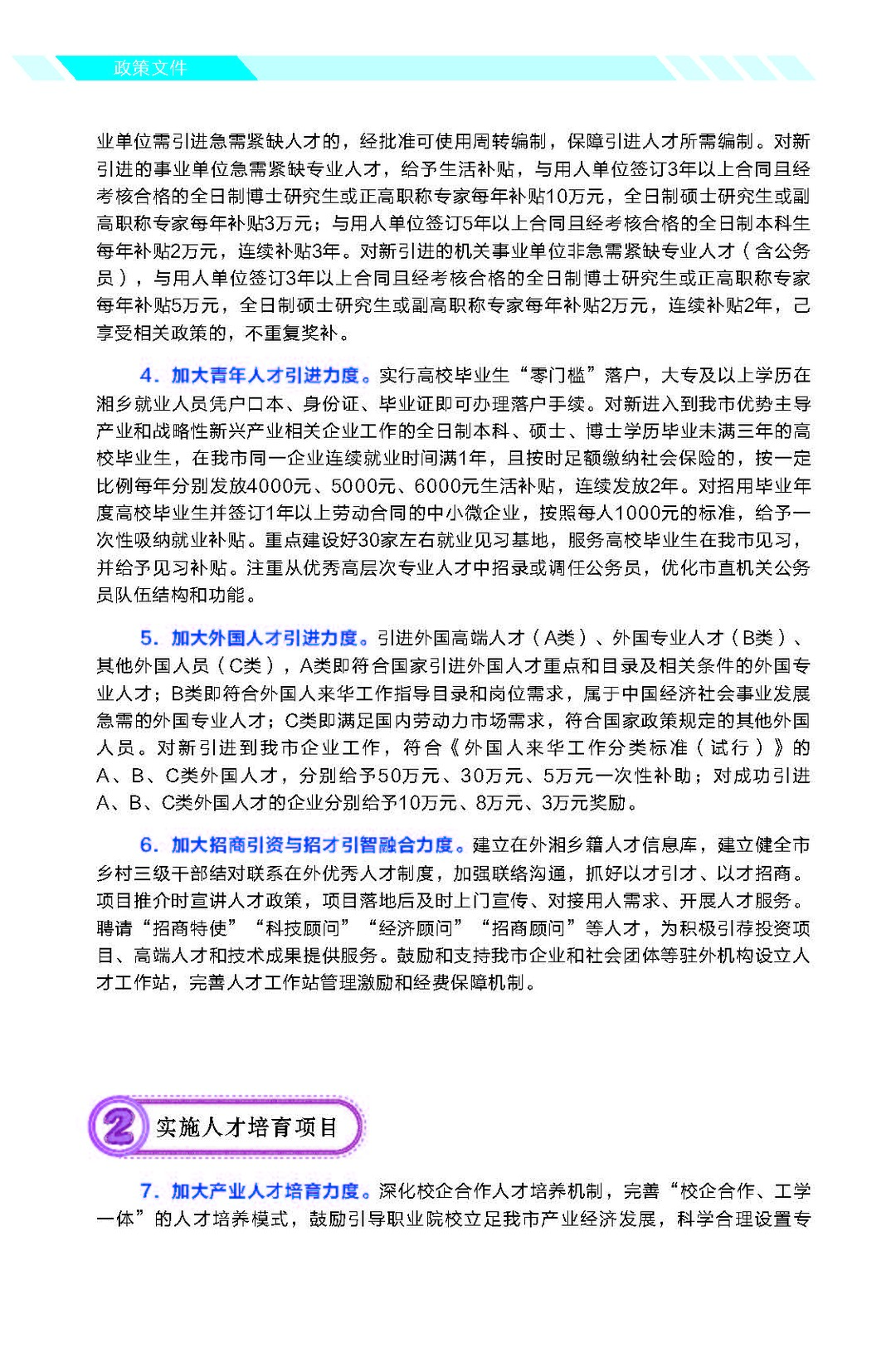 政策文件

业单位需引进急需紧缺人才的，经批准可使用周转编制，保障引进人才所需编制。对新引进的事业单位急需紧缺专业人才，给予生活补贴，与用人单位签订3年以上合同且经考核合格的全日制博士研究生或正高职称专家每年补贴10万元，全日制硕士研究生或副高职称专家每年补贴3万元；与用人单位签订5年以上合同且经考核合格的全日制本科生每年补贴2万元，连续补贴3年。对新引进的机关事业单位非急需紧缺专业人才（含公务员），与用人单位签订3年以上合同且经考核合格的全日制博士研究生或正高职称专家每年补贴5万元，全日制硕士研究生或副高职称专家每年补贴2万元，连续补贴2年，已享受相关政策的，不重复奖补。

4．加大青年人才引进力度。实行高校毕业生“零门槛”落户，大专及以上学历在湘乡就业人员凭户口本、身份证、毕业证即可办理落户手续。对新进入到我市优势主导产业和战略性新兴产业相关企业工作的全日制本科、硕士、博士学历毕业未满三年的高校毕业生，在我市同一企业连续就业时间满1年，且按时足额缴纳社会保险的，按一定比例每年分别发放4000元、5000元、6000元生活补贴，连续发放2年。对招用毕业年度高校毕业生并签订1年以上劳动合同的中小微企业，按照每人1000元的标准，给予一次性吸纳就业补贴。重点建设好30家左右就业见习基地，服务高校毕业生在我市见习，并给予见习补贴。注重从优秀高层次专业人才中招录或调任公务员，优化市直机关公务员队伍结构和功能。

5．加大外国人才引进力度。引进外国高端人才（A类）、外国专业人才（B类）、其他外国人员（C类），A类即符合国家引进外国人才重点和目录及相关条件的外国专业人才；B类即符合外国人来华工作指导目录和岗位需求，属于中国经济社会事业发展急需的外国专业人才；C类即满足国内劳动力市场需求，符合国家政策规定的其他外国人员。对新引进到我市企业工作，符合《外国人来华工作分类标准（试行）》的A、B、C类外国人才，分别给予50万元、30万元、5万元一次性补助；对成功引进A、B、C类外国人才的企业分别给予10万元、8万元、3万元奖励。

6．加大招商引资与招才引智融合力度。建立在外湘乡籍人才信息库，建立健全市乡村三级干部结对联系在外优秀人才制度，加强联络沟通，抓好以才引才、以才招商。项目推介时宣讲人才政策，项目落地后及时上门宣传、对接用人需求、开展人才服务。聘请“招商特使”“科技顾问”“经济顾问”“招商顾问”等人才，为积极引荐投资项目、高端人才和技术成果提供服务。鼓励和支持我市企业和社会团体等驻外机构设立人才工作站，完善人才工作站管理激励和经费保障机制。

2 实施人才培育项目

7．加大产业人才培育力度。深化校企合作人才培养机制，完善“校企合作、工学一体”的人才培养模式，鼓励引导职业院校立足我市产业经济发展，科学合理设置专